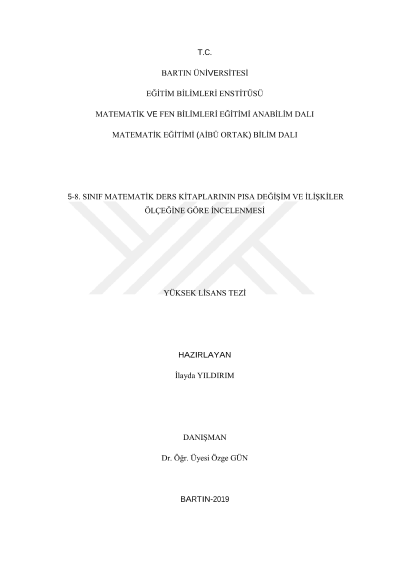 T.C.

BARTIN ÜNİVERSİTESİ

EĞİTİM BİLİMLERİ ENSTİTÜSÜ

MATEMATİK VE FEN BİLİMLERİ EĞİTİMİ ANABİLİM DALI

MATEMATİK EĞİTİMİ (AİBÜ ORTAK) BİLİM DALI

5-8. SINIF MATEMATİK DERS KİTAPLARININ PISA DEĞİŞİM VE İLİŞKİLER ÖLÇEĞİNE GÖRE İNCELENMESİ

YÜKSEK LİSANS TEZİ

HAZIRLAYAN

İlayda YILDIRIM

DANIŞMAN

Dr. Öğr. Üyesi Özge GÜN

BARTIN-2019